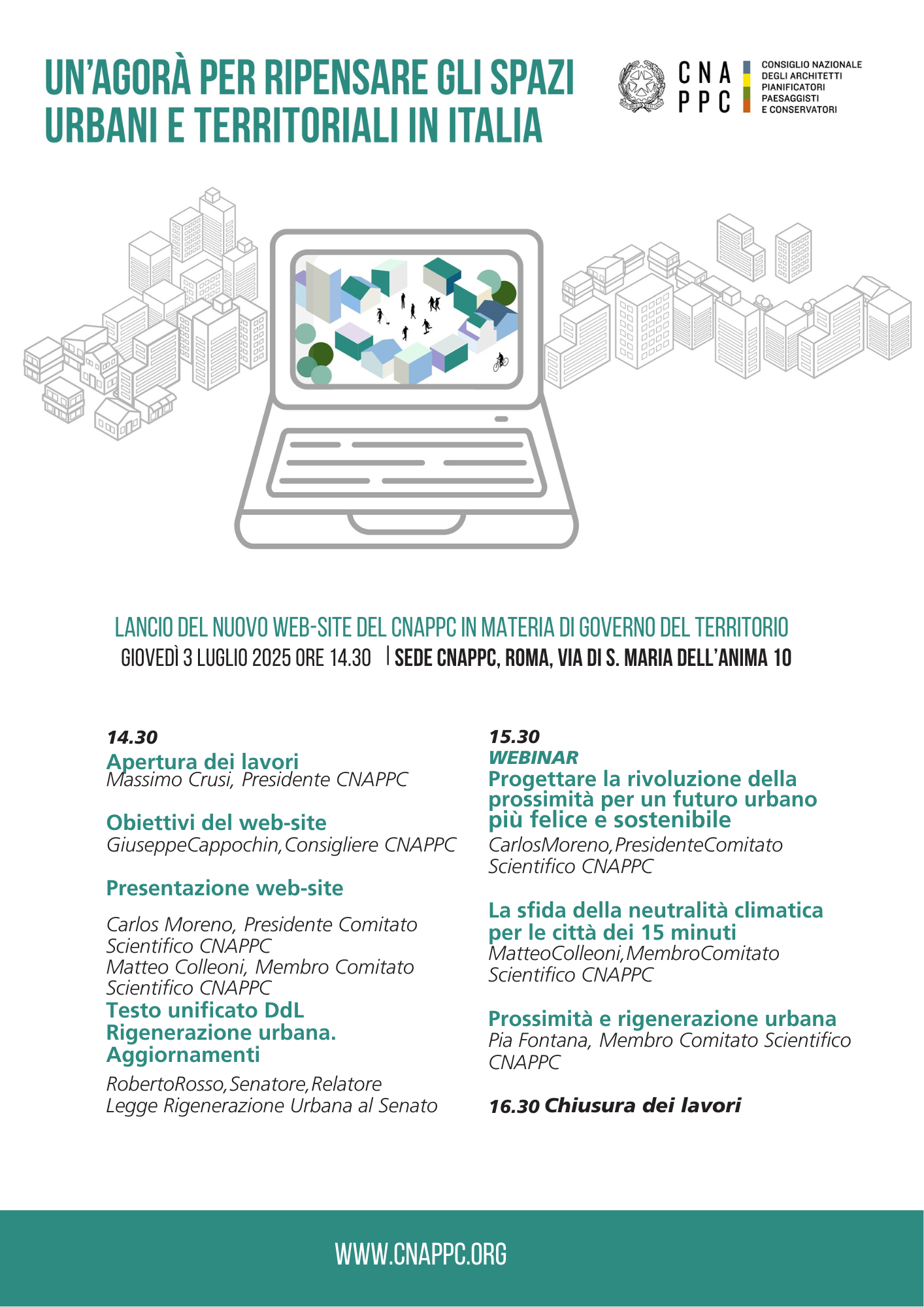 UN'AGORÀ PER RIPENSARE GLI SPAZI URBANI E TERRITORIALI IN ITALIA

CNA PPC

CONSIGLIO NAZIONALE DEGLI ARCHITETTI PIANIFICATORI PAESAGGISTI E CONSERVATORI

LANCIO DEL NUOVO WEB-SITE DEL CNAPPC IN MATERIA DI GOVERNO DEL TERRITORIO

GIOVEDÌ 3 LUGLIO 2025 ORE 14.30 | SEDE CNAPPC, ROMA, VIA DI S. MARIA DELL'ANIMA 10

14.30
Apertura dei lavori
Massimo Crusi, Presidente CNAPPC

Obiettivi del web-site
GiuseppeCappochin,Consigliere CNAPPC

Presentazione web-site

Carlos Moreno, Presidente Comitato Scientifico CNAPPC
Matteo Colleoni, Membro Comitato Scientifico CNAPPC
Testo unificato DdL Rigenerazione urbana. Aggiornamenti

RobertoRosso,Senatore,Relatore Legge Rigenerazione Urbana al Senato

15.30
WEBINAR
Progettare la rivoluzione della prossimità per un futuro urbano più felice e sostenibile
CarlosMoreno,PresidenteComitato Scientifico CNAPPC

La sfida della neutralità climatica per le città dei 15 minuti
MatteoColleoni,MembroComitato Scientifico CNAPPC

Prossimità e rigenerazione urbana
Pia Fontana, Membro Comitato Scientifico CNAPPC

16.30 Chiusura dei lavori

WWW.CNAPPC.ORG